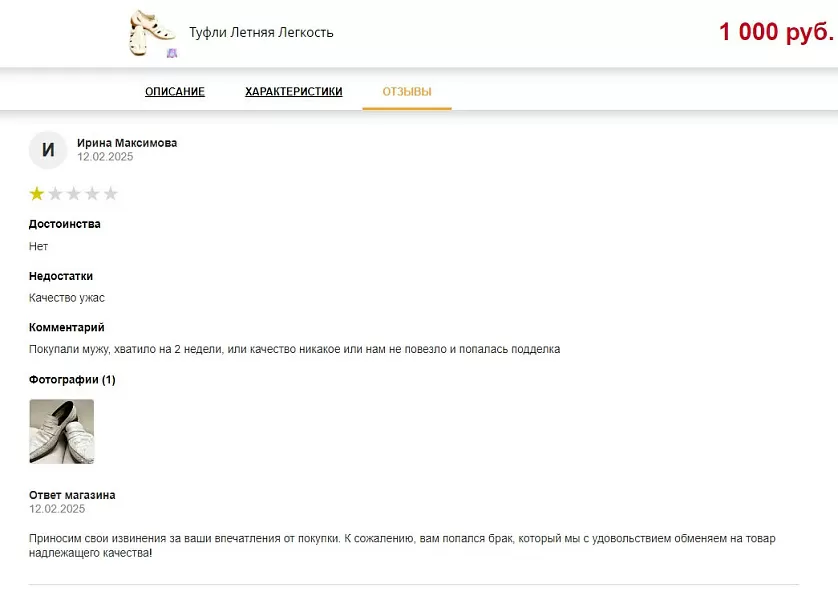 Туфли Летняя Легкость

1 000 руб.

ОПИСАНИЕ ХАРАКТЕРИСТИКИ ОТЗЫВЫ

И

Ирина Максимова
12.02.2025

Достоинства
Нет

Недостатки
Качество ужас

Комментарий
Покупали мужу, хватило на 2 недели, или качество никакое или нам не повезло и попалась подделка

Фотографии (1)

Ответ магазина
12.02.2025

Приносим свои извинения за ваши впечатления от покупки. К сожалению, вам попался брак, который мы с удовольствием обменяем на товар надлежащего качества!